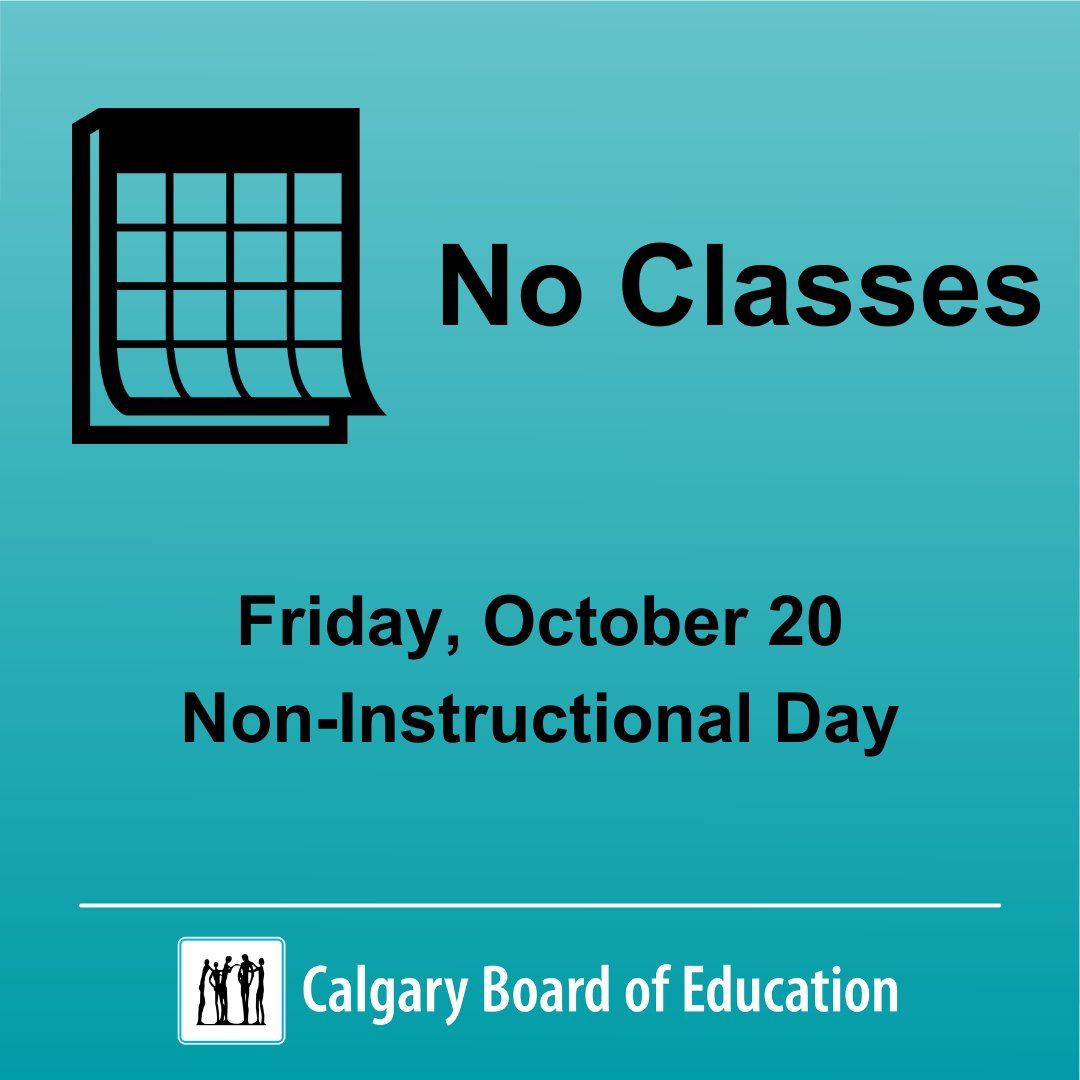 No Classes

Friday, October 20
Non-Instructional Day

Calgary Board of Education